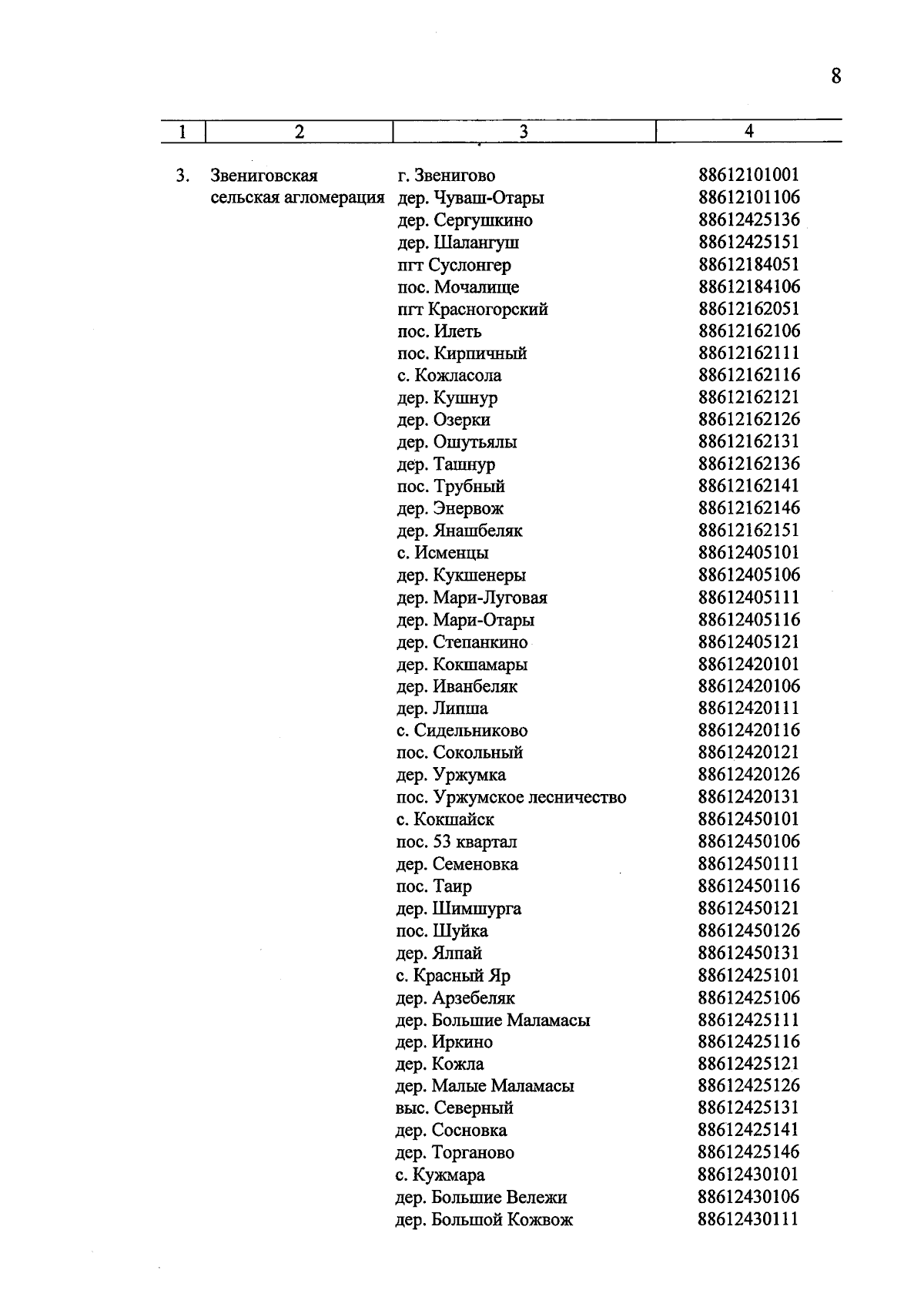 8

| 1 | 2 | 3 | 4 |
|---|---|---|---|
| 3. | Звениговская сельская агломерация | г. Звенигово | 88612101001 |
| | | дер. Чуваш-Отары | 88612101106 |
| | | дер. Сергушкино | 88612425136 |
| | | дер. Шалангуш | 88612425151 |
| | | пгт Суслонгер | 88612184051 |
| | | пос. Мочалище | 88612184106 |
| | | пгт Красногорский | 88612162051 |
| | | пос. Илеть | 88612162106 |
| | | пос. Кирпичный | 88612162111 |
| | | с. Кожласола | 88612162116 |
| | | дер. Кушнур | 88612162121 |
| | | дер. Озерки | 88612162126 |
| | | дер. Ошутьялы | 88612162131 |
| | | дер. Ташнур | 88612162136 |
| | | пос. Трубный | 88612162141 |
| | | дер. Энервож | 88612162146 |
| | | дер. Янашбеляк | 88612162151 |
| | | с. Исменцы | 88612405101 |
| | | дер. Кукшенеры | 88612405106 |
| | | дер. Мари-Луговая | 88612405111 |
| | | дер. Мари-Отары | 88612405116 |
| | | дер. Степанкино | 88612405121 |
| | | дер. Кокшамары | 88612420101 |
| | | дер. Иванбеляк | 88612420106 |
| | | дер. Липша | 88612420111 |
| | | с. Сидельниково | 88612420116 |
| | | пос. Сокольный | 88612420121 |
| | | дер. Уржумка | 88612420126 |
| | | пос. Уржумское лесничество | 88612420131 |
| | | с. Кокшайск | 88612450101 |
| | | пос. 53 квартал | 88612450106 |
| | | дер. Семеновка | 88612450111 |
| | | пос. Таир | 88612450116 |
| | | дер. Шимшурга | 88612450121 |
| | | пос. Шуйка | 88612450126 |
| | | дер. Ялпай | 88612450131 |
| | | с. Красный Яр | 88612425101 |
| | | дер. Арзебеляк | 88612425106 |
| | | дер. Большие Маламасы | 88612425111 |
| | | дер. Иркино | 88612425116 |
| | | дер. Кожла | 88612425121 |
| | | дер. Малые Маламасы | 88612425126 |
| | | выс. Северный | 88612425131 |
| | | дер. Сосновка | 88612425141 |
| | | дер. Торганово | 88612425146 |
| | | с. Кужмара | 88612430101 |
| | | дер. Большие Вележи | 88612430106 |
| | | дер. Большой Кожвож | 88612430111 |